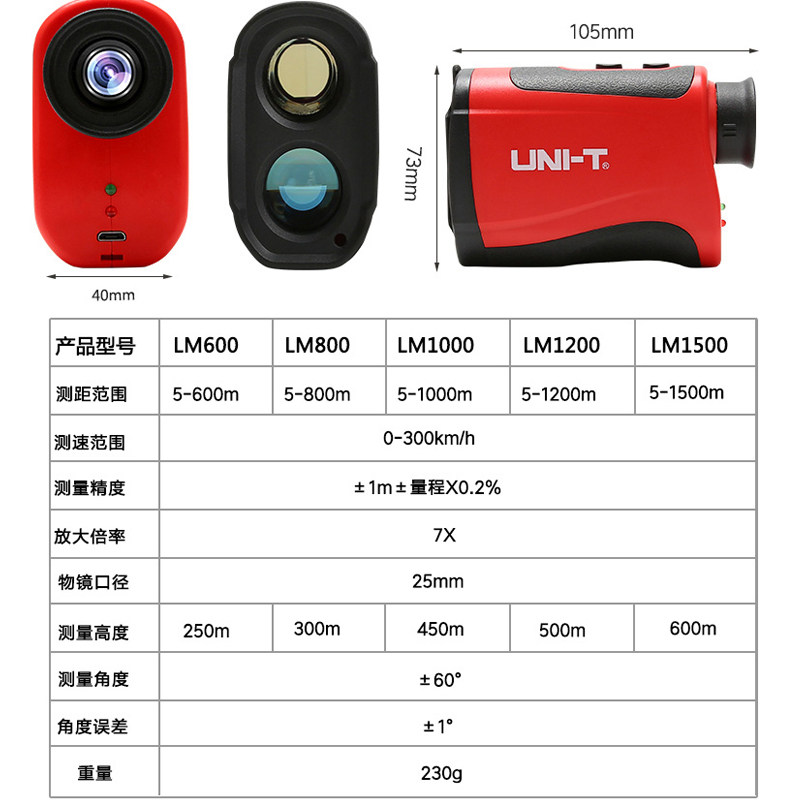 105mm

73mm

UNI-T

40mm

| 产品型号 | LM600 | LM800 | LM1000 | LM1200 | LM1500 |
|---|---|---|---|---|---|
| 测距范围 | 5-600m | 5-800m | 5-1000m | 5-1200m | 5-1500m |
| 测速范围 | 0-300km/h | | | | |
| 测量精度 | ±1m±量程X0.2% | | | | |
| 放大倍率 | 7X | | | | |
| 物镜口径 | 25mm | | | | |
| 测量高度 | 250m | 300m | 450m | 500m | 600m |
| 测量角度 | ±60° | | | | |
| 角度误差 | ±1° | | | | |
| 重量 | 230g | | | | |